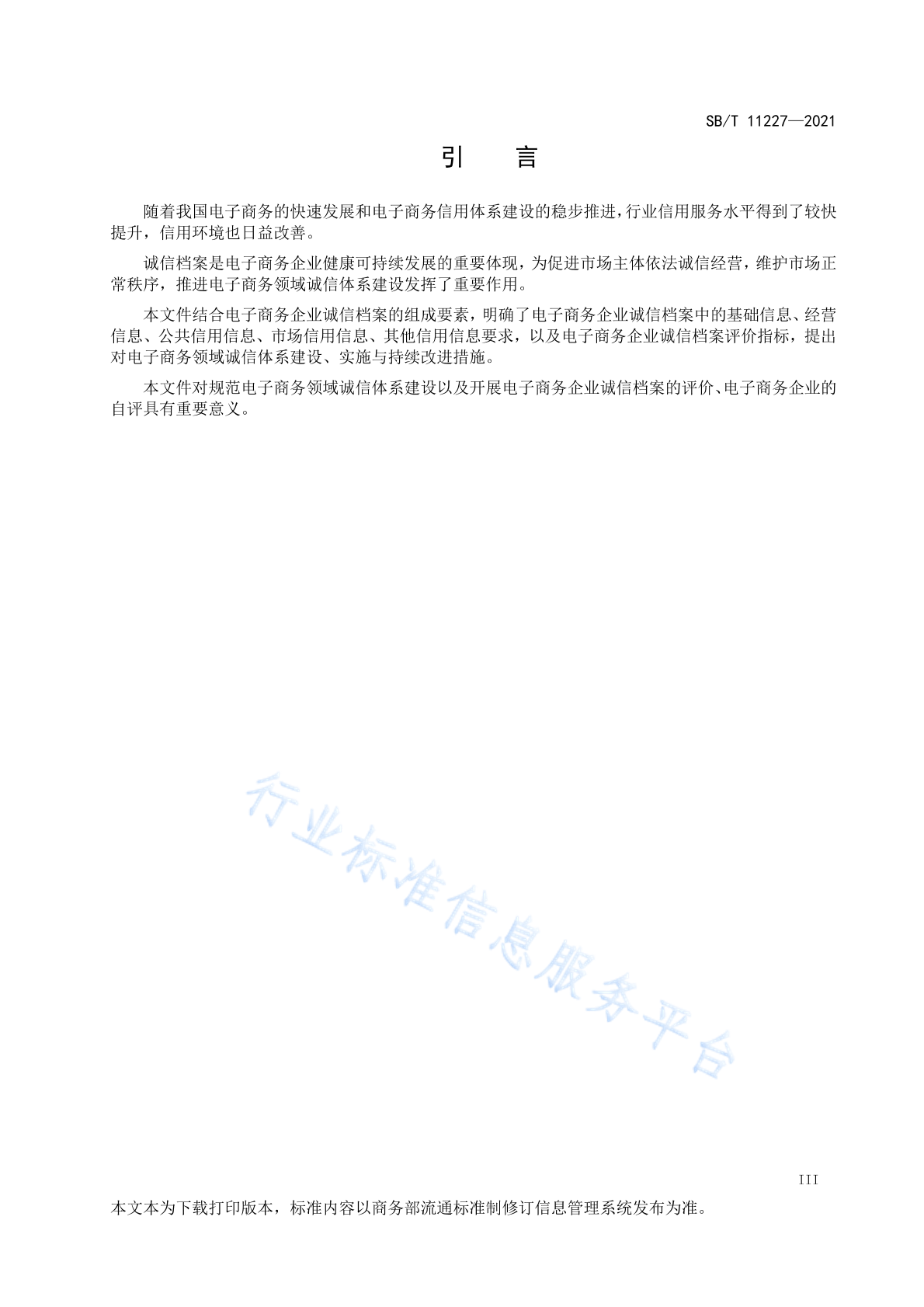 SB/T 11227—2021

引 言

随着我国电子商务的快速发展和电子商务信用体系建设的稳步推进，行业信用服务水平得到了较快提升，信用环境也日益改善。

诚信档案是电子商务企业健康可持续发展的重要体现，为促进市场主体依法诚信经营，维护市场正常秩序，推进电子商务领域诚信体系建设发挥了重要作用。

本文件结合电子商务企业诚信档案的组成要素，明确了电子商务企业诚信档案中的基础信息、经营信息、公共信用信息、市场信用信息、其他信用信息要求，以及电子商务企业诚信档案评价指标，提出对电子商务领域诚信体系建设、实施与持续改进措施。

本文件对规范电子商务领域诚信体系建设以及开展电子商务企业诚信档案的评价、电子商务企业的自评具有重要意义。

行业标准信息服务平台

III

本文本为下载打印版本，标准内容以商务部流通标准制修订信息管理系统发布为准。